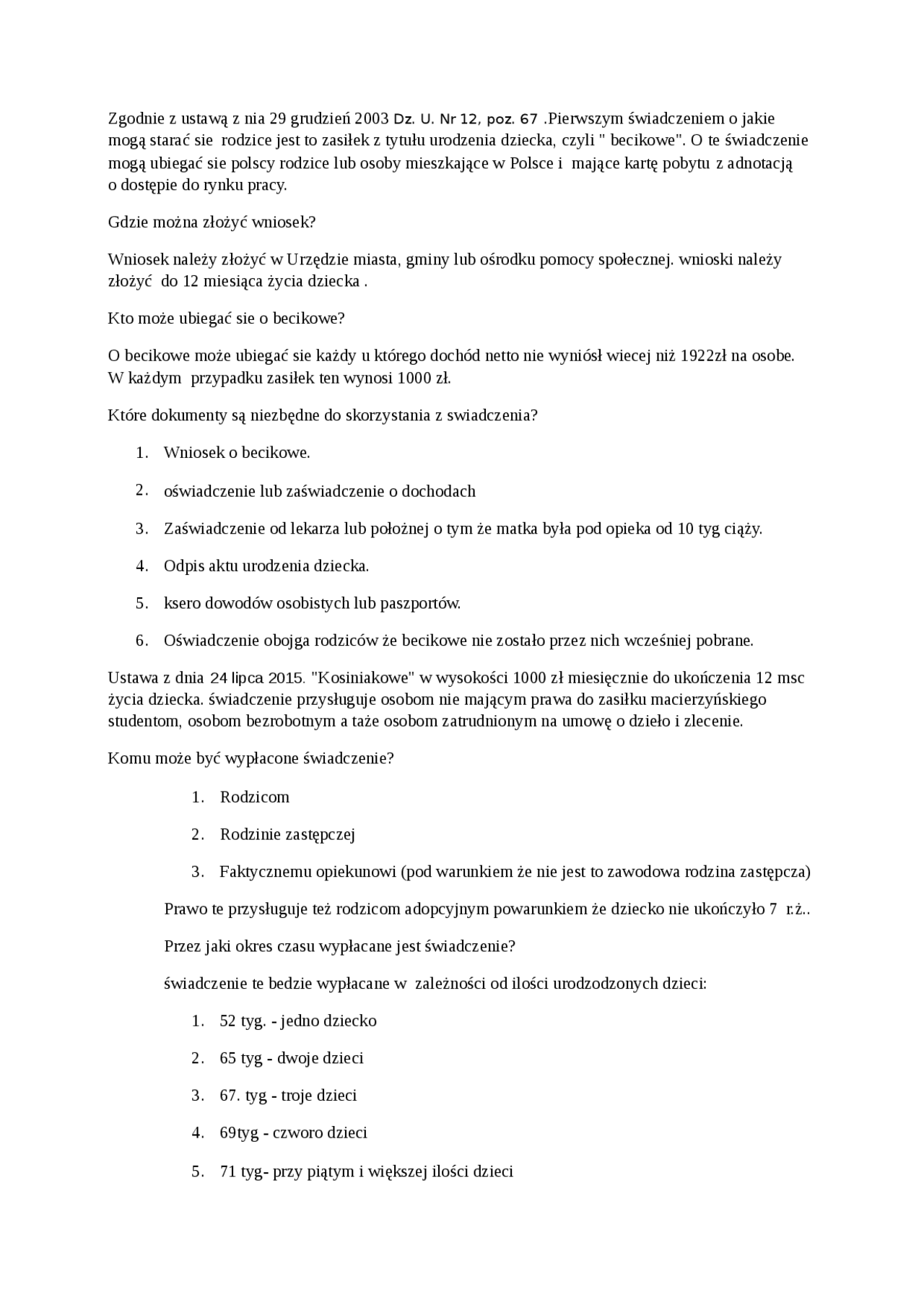 Zgodnie z ustawą z nia 29 grudzień 2003 Dz. U. Nr 12, poz. 67 .Pierwszym świadczeniem o jakie mogą starać sie rodzice jest to zasiłek z tytułu urodzenia dziecka, czyli " becikowe". O te świadczenie mogą ubiegać sie polscy rodzice lub osoby mieszkające w Polsce i mające kartę pobytu z adnotacją o dostępie do rynku pracy.

Gdzie można złożyć wniosek?

Wniosek należy złożyć w Urzędzie miasta, gminy lub ośrodku pomocy społecznej. wnioski należy złożyć do 12 miesiąca życia dziecka .

Kto może ubiegać sie o becikowe?

O becikowe może ubiegać sie każdy u którego dochód netto nie wyniósł wiecej niż 1922zł na osobe. W każdym przypadku zasiłek ten wynosi 1000 zł.

Które dokumenty są niezbędne do skorzystania z swiadczenia?

1. Wniosek o becikowe.
2. oświadczenie lub zaświadczenie o dochodach
3. Zaświadczenie od lekarza lub położnej o tym że matka była pod opieka od 10 tyg ciąży.
4. Odpis aktu urodzenia dziecka.
5. ksero dowodów osobistych lub paszportów.
6. Oświadczenie obojga rodziców że becikowe nie zostało przez nich wcześniej pobrane.

Ustawa z dnia 24 lipca 2015. "Kosiniakowe" w wysokości 1000 zł miesięcznie do ukończenia 12 msc życia dziecka. świadczenie przysługuje osobom nie mającym prawa do zasiłku macierzyńskiego studentom, osobom bezrobotnym a taże osobom zatrudnionym na umowę o dzieło i zlecenie.

Komu może być wypłacone świadczenie?

1. Rodzicom
2. Rodzinie zastępczej
3. Faktycznemu opiekunowi (pod warunkiem że nie jest to zawodowa rodzina zastępcza)

Prawo te przysługuje też rodzicom adopcyjnym powarunkiem że dziecko nie ukończyło 7 r.ż..

Przez jaki okres czasu wypłacane jest świadczenie?

świadczenie te bedzie wypłacane w zależności od ilości urodzodzonych dzieci:

1. 52 tyg. - jedno dziecko
2. 65 tyg - dwoje dzieci
3. 67. tyg - troje dzieci
4. 69tyg - czworo dzieci
5. 71 tyg- przy piątym i większej ilości dzieci